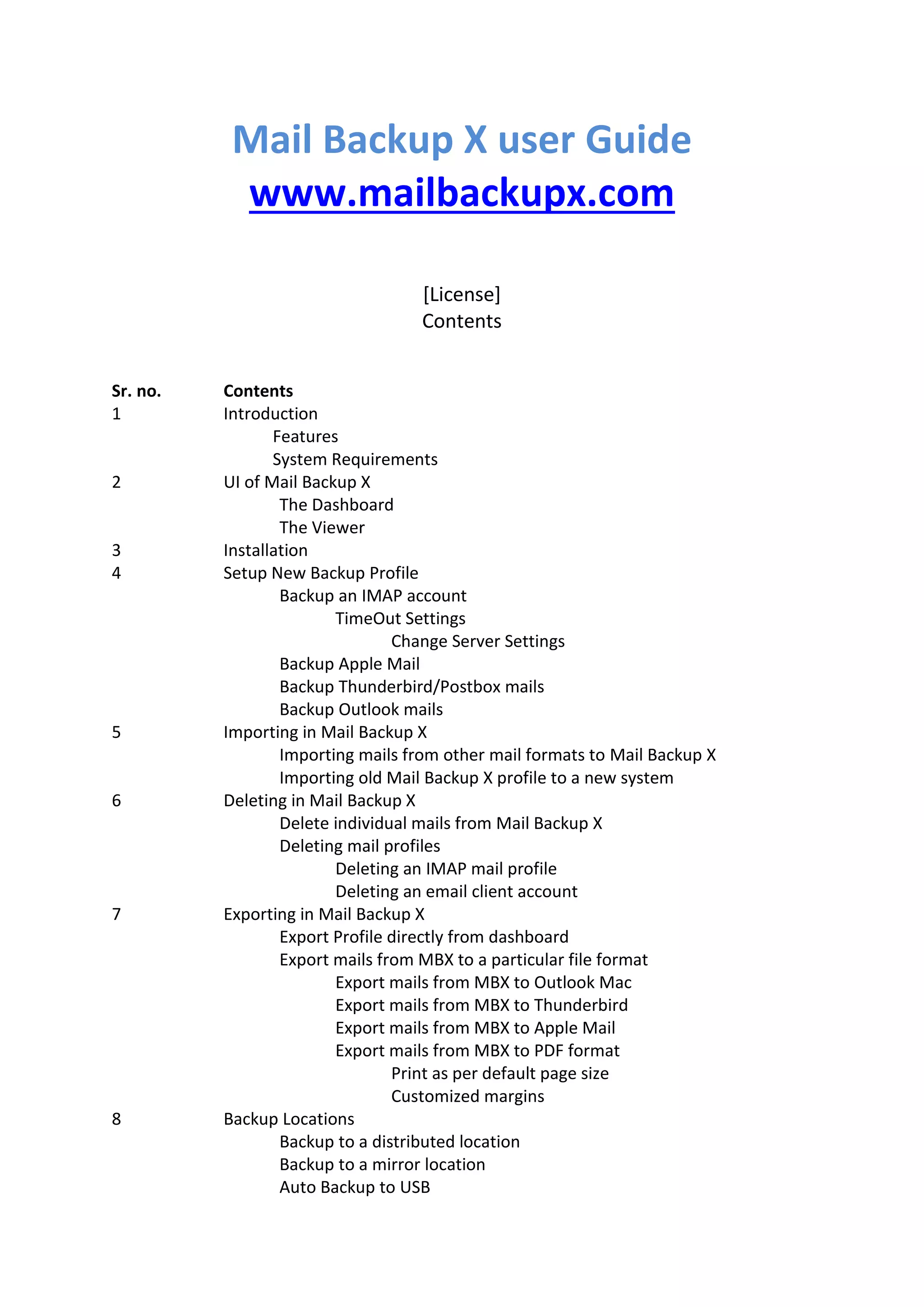 Mail Backup X user Guide
www.mailbackupx.com

[License]
Contents

| Sr. no. | Contents |
|---|---|
| 1 | Introduction |
| | Features |
| | System Requirements |
| 2 | UI of Mail Backup X |
| | The Dashboard |
| | The Viewer |
| 3 | Installation |
| 4 | Setup New Backup Profile |
| | Backup an IMAP account |
| | TimeOut Settings |
| | Change Server Settings |
| | Backup Apple Mail |
| | Backup Thunderbird/Postbox mails |
| | Backup Outlook mails |
| 5 | Importing in Mail Backup X |
| | Importing mails from other mail formats to Mail Backup X |
| | Importing old Mail Backup X profile to a new system |
| 6 | Deleting in Mail Backup X |
| | Delete individual mails from Mail Backup X |
| | Deleting mail profiles |
| | Deleting an IMAP mail profile |
| | Deleting an email client account |
| 7 | Exporting in Mail Backup X |
| | Export Profile directly from dashboard |
| | Export mails from MBX to a particular file format |
| | Export mails from MBX to Outlook Mac |
| | Export mails from MBX to Thunderbird |
| | Export mails from MBX to Apple Mail |
| | Export mails from MBX to PDF format |
| | Print as per default page size |
| | Customized margins |
| 8 | Backup Locations |
| | Backup to a distributed location |
| | Backup to a mirror location |
| | Auto Backup to USB |